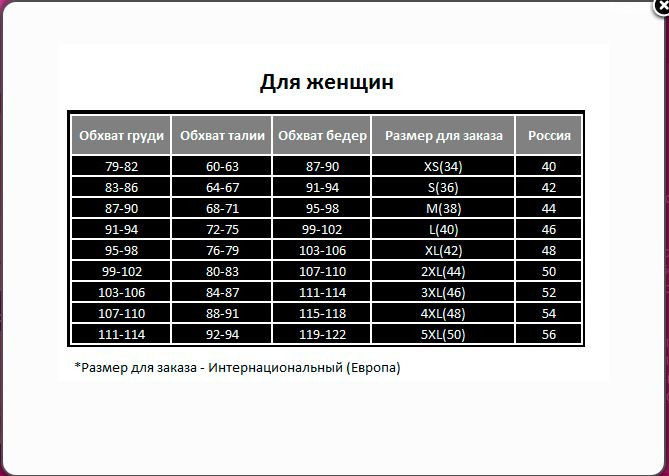 Для женщин

| Обхват груди | Обхват талии | Обхват бедер | Размер для заказа | Россия |
|---|---|---|---|---|
| 79-82 | 60-63 | 87-90 | XS(34) | 40 |
| 83-86 | 64-67 | 91-94 | S(36) | 42 |
| 87-90 | 68-71 | 95-98 | M(38) | 44 |
| 91-94 | 72-75 | 99-102 | L(40) | 46 |
| 95-98 | 76-79 | 103-106 | XL(42) | 48 |
| 99-102 | 80-83 | 107-110 | 2XL(44) | 50 |
| 103-106 | 84-87 | 111-114 | 3XL(46) | 52 |
| 107-110 | 88-91 | 115-118 | 4XL(48) | 54 |
| 111-114 | 92-94 | 119-122 | 5XL(50) | 56 |

*Размер для заказа - Интернациональный (Европа)